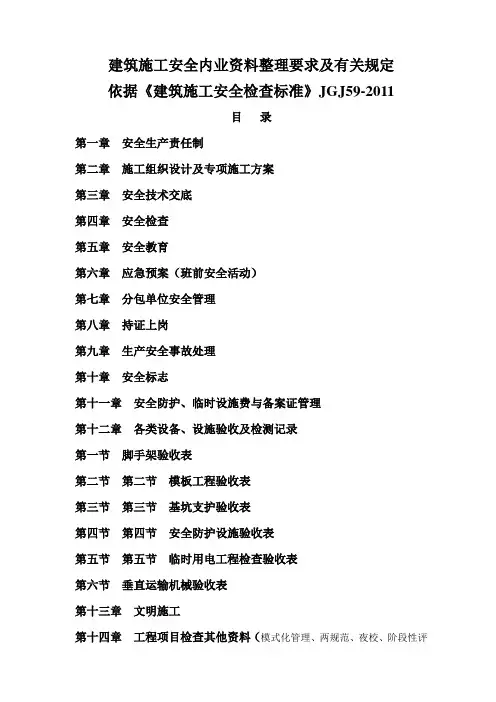 建筑施工安全内业资料整理要求及有关规定
依据《建筑施工安全检查标准》JGJ59-2011

目 录

第一章 安全生产责任制

第二章 施工组织设计及专项施工方案

第三章 安全技术交底

第四章 安全检查

第五章 安全教育

第六章 应急预案（班前安全活动）

第七章 分包单位安全管理

第八章 持证上岗

第九章 生产安全事故处理

第十章 安全标志

第十一章 安全防护、临时设施费与备案证管理

第十二章 各类设备、设施验收及检测记录

第一节 脚手架验收表

第二节 第二节 模板工程验收表

第三节 第三节 基坑支护验收表

第四节 第四节 安全防护设施验收表

第五节 第五节 临时用电工程检查验收表

第六节 垂直运输机械验收表

第十三章 文明施工

第十四章 工程项目检查其他资料（模式化管理、两规范、夜校、阶段性评